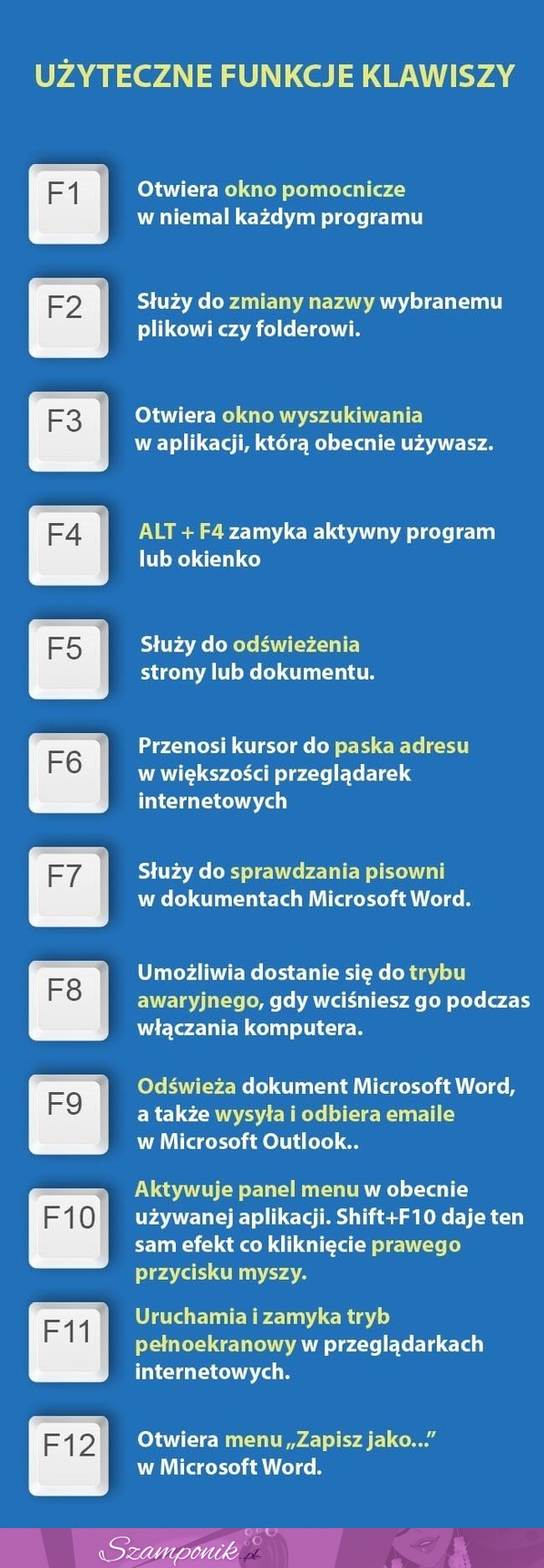 UŻYTECZNE FUNKCJE KLAWISZY

F1

Otwiera okno pomocnicze w niemal każdym programu

F2

Służy do zmiany nazwy wybranemu plikowi czy folderowi.

F3

Otwiera okno wyszukiwania w aplikacji, którą obecnie używasz.

F4

ALT + F4 zamyka aktywny program lub okienko

F5

Służy do odświeżenia strony lub dokumentu.

F6

Przenosi kursor do paska adresu w większości przeglądarek internetowych

F7

Służy do sprawdzania pisowni w dokumentach Microsoft Word.

F8

Umożliwia dostanie się do trybu awaryjnego, gdy wciśniesz go podczas włączania komputera.

F9

Odświeża dokument Microsoft Word, a także wysyła i odbiera emaile w Microsoft Outlook..

F10

Aktywuje panel menu w obecnie używanej aplikacji. Shift+F10 daje ten sam efekt co kliknięcie prawego przycisku myszy.

F11

Uruchamia i zamyka tryb pełnoekranowy w przeglądarkach internetowych.

F12

Otwiera menu „Zapisz jako..." w Microsoft Word.

Szamponik.pl